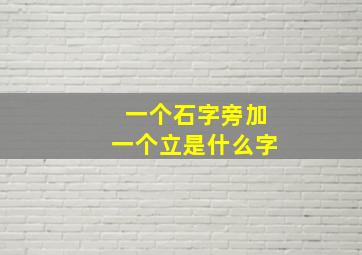 一个石字旁加
一个立是什么字